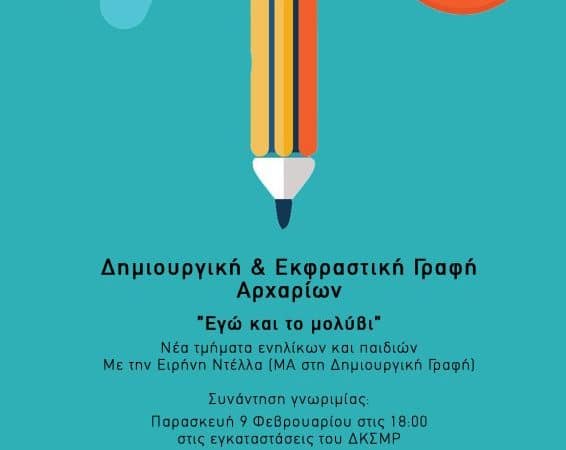 Δημιουργική & Εκφραστική Γραφή Αρχαρίων

"Εγώ και το μολύβι"

Νέα τμήματα ενηλίκων και παιδιών
Με την Ειρήνη Ντέλλα (MA στη Δημιουργική Γραφή)

Συνάντηση γνωριμίας:

Παρασκευή 9 Φεβρουαρίου στις 18:00
στις εγκαταστάσεις του ΔΚΣΜΡ